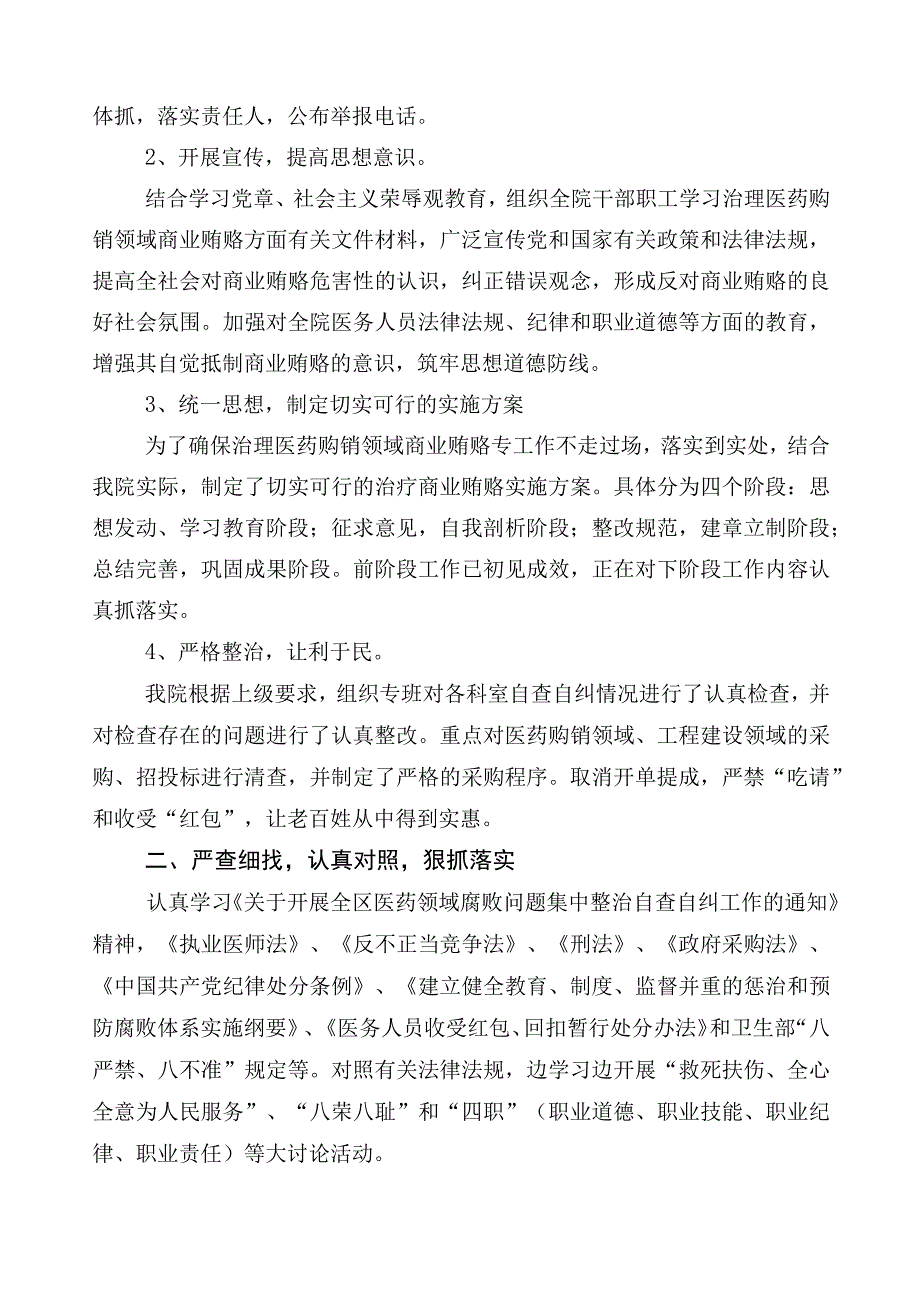 体抓，落实责任人，公布举报电话。

2、开展宣传，提高思想意识。

结合学习党章、社会主义荣辱观教育，组织全院干部职工学习治理医药购销领域商业贿赂方面有关文件材料，广泛宣传党和国家有关政策和法律法规，提高全社会对商业贿赂危害性的认识，纠正错误观念，形成反对商业贿赂的良好社会氛围。加强对全院医务人员法律法规、纪律和职业道德等方面的教育，增强其自觉抵制商业贿赂的意识，筑牢思想道德防线。

3、统一思想，制定切实可行的实施方案

为了确保治理医药购销领域商业贿赂专工作不走过场，落实到实处，结合我院实际，制定了切实可行的治疗商业贿赂实施方案。具体分为四个阶段：思想发动、学习教育阶段；征求意见，自我剖析阶段；整改规范，建章立制阶段；总结完善，巩固成果阶段。前阶段工作已初见成效，正在对下阶段工作内容认真抓落实。

4、严格整治，让利于民。

我院根据上级要求，组织专班对各科室自查自纠情况进行了认真检查，并对检查存在的问题进行了认真整改。重点对医药购销领域、工程建设领域的采购、招投标进行清查，并制定了严格的采购程序。取消开单提成，严禁“吃请”和收受“红包”，让老百姓从中得到实惠。

二、严查细找，认真对照，狠抓落实

认真学习《关于开展全区医药领域腐败问题集中整治自查自纠工作的通知》精神，《执业医师法》、《反不正当竞争法》、《刑法》、《政府采购法》、《中国共产党纪律处分条例》、《建立健全教育、制度、监督并重的惩治和预防腐败体系实施纲要》、《医务人员收受红包、回扣暂行处分办法》和卫生部“八严禁、八不准”规定等。对照有关法律法规，边学习边开展“救死扶伤、全心全意为人民服务”、“八荣八耻”和“四职”（职业道德、职业技能、职业纪律、职业责任）等大讨论活动。